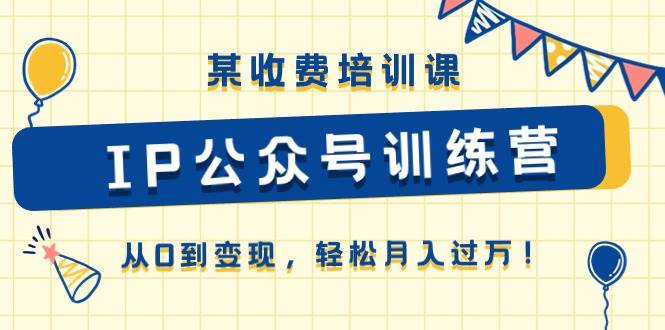 某收费培训课

IP公众号训练营

从0到变现，轻松月入过万！